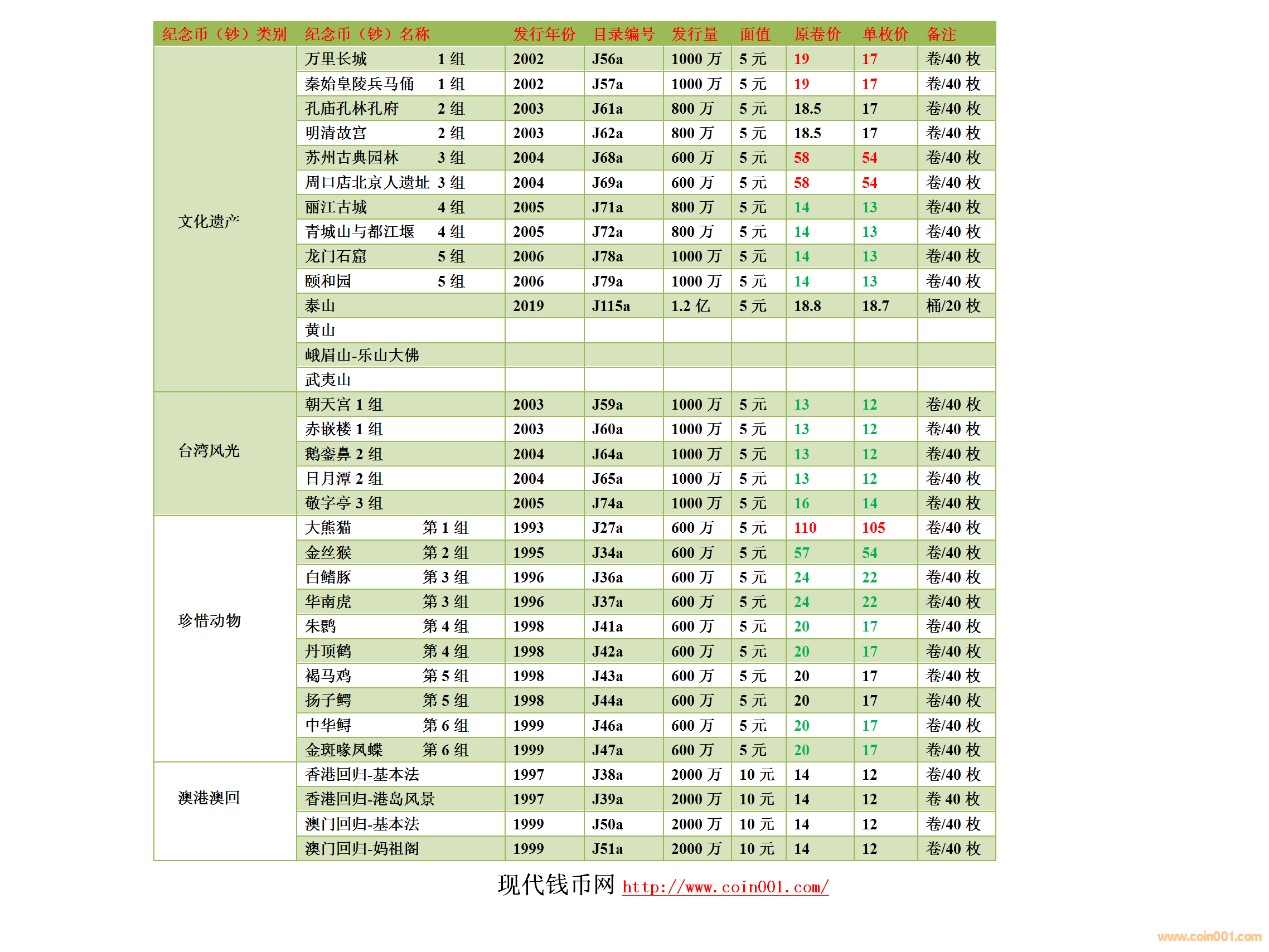 | 纪念币（钞）类别 | 纪念币（钞）名称 | 发行年份 | 目录编号 | 发行量 | 面值 | 原卷价 | 单枚价 | 备注 |
|---|---|---|---|---|---|---|---|---|
| 文化遗产 | 万里长城 1 组 | 2002 | J56a | 1000 万 | 5 元 | 19 | 17 | 卷/40 枚 |
| | 秦始皇陵兵马俑 1 组 | 2002 | J57a | 1000 万 | 5 元 | 19 | 17 | 卷/40 枚 |
| | 孔庙孔林孔府 2 组 | 2003 | J61a | 800 万 | 5 元 | 18.5 | 17 | 卷/40 枚 |
| | 明清故宫 2 组 | 2003 | J62a | 800 万 | 5 元 | 18.5 | 17 | 卷/40 枚 |
| | 苏州古典园林 3 组 | 2004 | J68a | 600 万 | 5 元 | 58 | 54 | 卷/40 枚 |
| | 周口店北京人遗址 3 组 | 2004 | J69a | 600 万 | 5 元 | 58 | 54 | 卷/40 枚 |
| | 丽江古城 4 组 | 2005 | J71a | 800 万 | 5 元 | 14 | 13 | 卷/40 枚 |
| | 青城山与都江堰 4 组 | 2005 | J72a | 800 万 | 5 元 | 14 | 13 | 卷/40 枚 |
| | 龙门石窟 5 组 | 2006 | J78a | 1000 万 | 5 元 | 14 | 13 | 卷/40 枚 |
| | 颐和园 5 组 | 2006 | J79a | 1000 万 | 5 元 | 14 | 13 | 卷/40 枚 |
| | 泰山 | 2019 | J115a | 1.2 亿 | 5 元 | 18.8 | 18.7 | 桶/20 枚 |
| | 黄山 | | | | | | | |
| | 峨眉山-乐山大佛 | | | | | | | |
| | 武夷山 | | | | | | | |
| 台湾风光 | 朝天宫 1 组 | 2003 | J59a | 1000 万 | 5 元 | 13 | 12 | 卷/40 枚 |
| | 赤嵌楼 1 组 | 2003 | J60a | 1000 万 | 5 元 | 13 | 12 | 卷/40 枚 |
| | 鹅銮鼻 2 组 | 2004 | J64a | 1000 万 | 5 元 | 13 | 12 | 卷/40 枚 |
| | 日月潭 2 组 | 2004 | J65a | 1000 万 | 5 元 | 13 | 12 | 卷/40 枚 |
| | 敬字亭 3 组 | 2005 | J74a | 1000 万 | 5 元 | 16 | 14 | 卷/40 枚 |
| 珍惜动物 | 大熊猫 第 1 组 | 1993 | J27a | 600 万 | 5 元 | 110 | 105 | 卷/40 枚 |
| | 金丝猴 第 2 组 | 1995 | J34a | 600 万 | 5 元 | 57 | 54 | 卷/40 枚 |
| | 白鳍豚 第 3 组 | 1996 | J36a | 600 万 | 5 元 | 24 | 22 | 卷/40 枚 |
| | 华南虎 第 3 组 | 1996 | J37a | 600 万 | 5 元 | 24 | 22 | 卷/40 枚 |
| | 朱鹮 第 4 组 | 1998 | J41a | 600 万 | 5 元 | 20 | 17 | 卷/40 枚 |
| | 丹顶鹤 第 4 组 | 1998 | J42a | 600 万 | 5 元 | 20 | 17 | 卷/40 枚 |
| | 褐马鸡 第 5 组 | 1998 | J43a | 600 万 | 5 元 | 20 | 17 | 卷/40 枚 |
| | 扬子鳄 第 5 组 | 1998 | J44a | 600 万 | 5 元 | 20 | 17 | 卷/40 枚 |
| | 中华鲟 第 6 组 | 1999 | J46a | 600 万 | 5 元 | 20 | 17 | 卷/40 枚 |
| | 金斑喙凤蝶 第 6 组 | 1999 | J47a | 600 万 | 5 元 | 20 | 17 | 卷/40 枚 |
| 澳港澳回 | 香港回归-基本法 | 1997 | J38a | 2000 万 | 10 元 | 14 | 12 | 卷/40 枚 |
| | 香港回归-港岛风景 | 1997 | J39a | 2000 万 | 10 元 | 14 | 12 | 卷 40 枚 |
| | 澳门回归-基本法 | 1999 | J50a | 2000 万 | 10 元 | 14 | 12 | 卷/40 枚 |
| | 澳门回归-妈祖阁 | 1999 | J51a | 2000 万 | 10 元 | 14 | 12 | 卷/40 枚 |

现代钱币网 http://www.coin001.com/

www.coin001.com